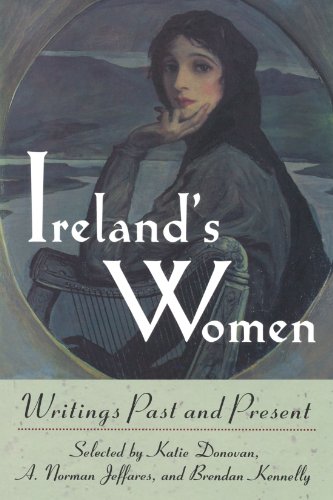 Ireland's Women

Writings Past and Present

Selected by Katie Donovan, A. Norman Jeffares, and Brendan Kennelly